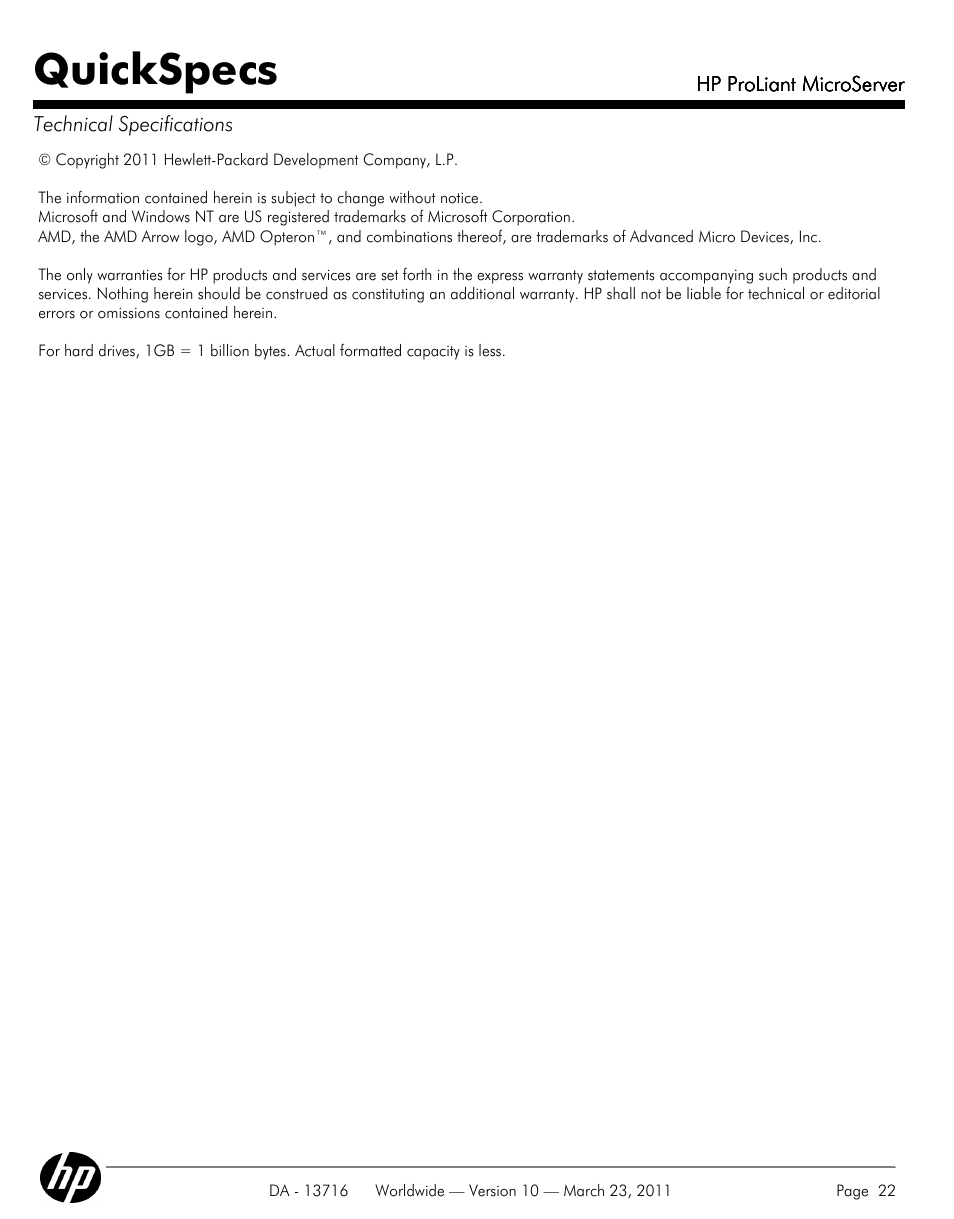 QuickSpecs

HP ProLiant MicroServer

Technical Specifications

© Copyright 2011 Hewlett-Packard Development Company, L.P.

The information contained herein is subject to change without notice.
Microsoft and Windows NT are US registered trademarks of Microsoft Corporation.
AMD, the AMD Arrow logo, AMD Opteron™, and combinations thereof, are trademarks of Advanced Micro Devices, Inc.

The only warranties for HP products and services are set forth in the express warranty statements accompanying such products and services. Nothing herein should be construed as constituting an additional warranty. HP shall not be liable for technical or editorial errors or omissions contained herein.

For hard drives, 1GB = 1 billion bytes. Actual formatted capacity is less.

hp

DA - 13716 Worldwide — Version 10 — March 23, 2011 Page 22